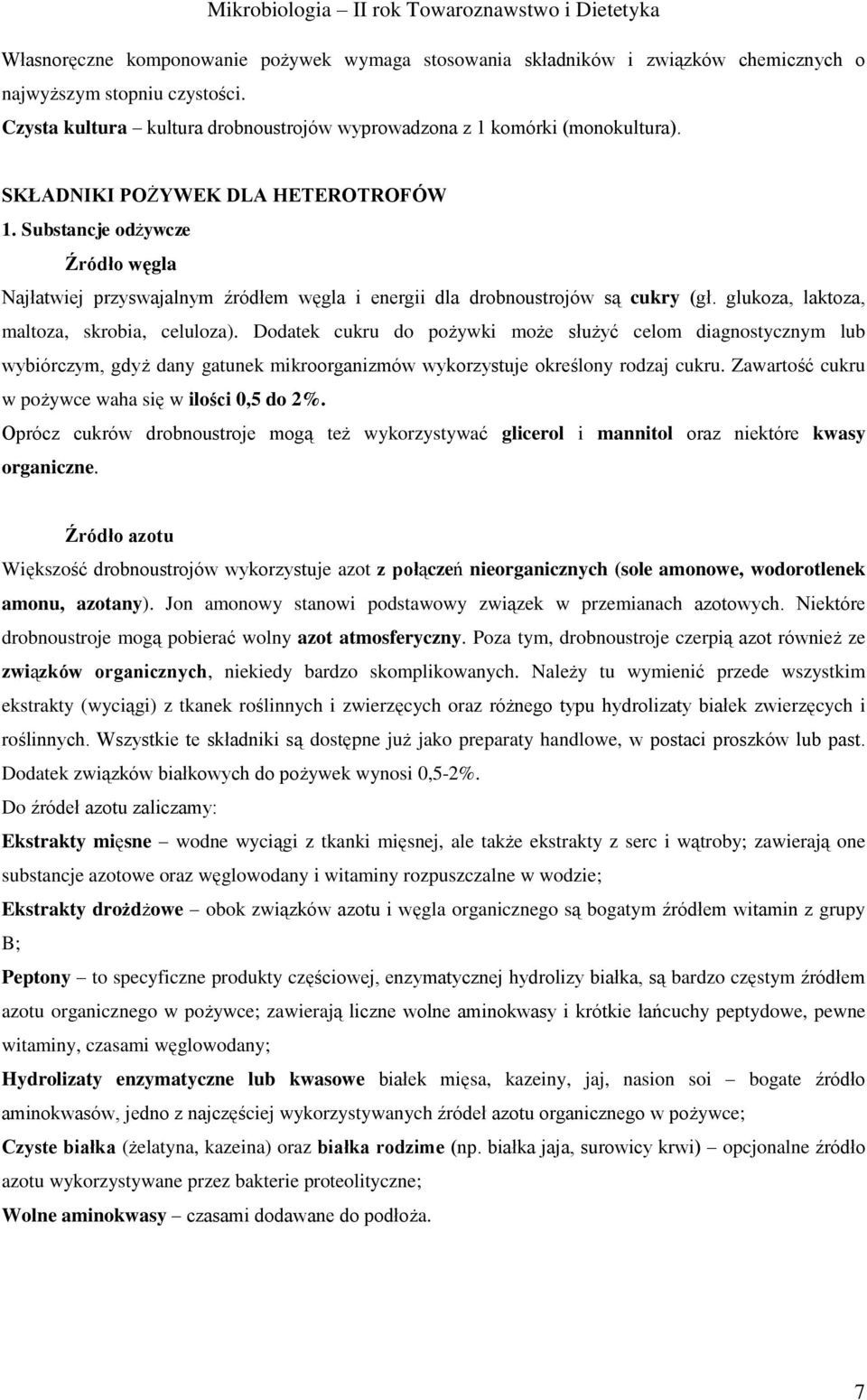 Mikrobiologia – II rok Towaroznawstwo i Dietetyka

Własnoręczne komponowanie pożywek wymaga stosowania składników i związków chemicznych o najwyższym stopniu czystości.

Czysta kultura – kultura drobnoustrojów wyprowadzona z 1 komórki (monokultura).

SKŁADNIKI POŻYWEK DLA HETEROTROFÓW

1. Substancje odżywcze

Źródło węgla

Najłatwiej przyswajalnym źródłem węgla i energii dla drobnoustrojów są cukry (gł. glukoza, laktoza, maltoza, skrobia, celuloza). Dodatek cukru do pożywki może służyć celom diagnostycznym lub wybiórczym, gdyż dany gatunek mikroorganizmów wykorzystuje określony rodzaj cukru. Zawartość cukru w pożywce waha się w ilości 0,5 do 2%.

Oprócz cukrów drobnoustroje mogą też wykorzystywać glicerol i mannitol oraz niektóre kwasy organiczne.

Źródło azotu

Większość drobnoustrojów wykorzystuje azot z połączeń nieorganicznych (sole amonowe, wodorotlenek amonu, azotany). Jon amonowy stanowi podstawowy związek w przemianach azotowych. Niektóre drobnoustroje mogą pobierać wolny azot atmosferyczny. Poza tym, drobnoustroje czerpią azot również ze związków organicznych, niekiedy bardzo skomplikowanych. Należy tu wymienić przede wszystkim ekstrakty (wyciągi) z tkanek roślinnych i zwierzęcych oraz różnego typu hydrolizaty białek zwierzęcych i roślinnych. Wszystkie te składniki są dostępne już jako preparaty handlowe, w postaci proszków lub past. Dodatek związków białkowych do pożywek wynosi 0,5-2%.

Do źródeł azotu zaliczamy:

Ekstrakty mięsne – wodne wyciągi z tkanki mięsnej, ale także ekstrakty z serc i wątroby; zawierają one substancje azotowe oraz węglowodany i witaminy rozpuszczalne w wodzie;

Ekstrakty drożdżowe – obok związków azotu i węgla organicznego są bogatym źródłem witamin z grupy B;

Peptony – to specyficzne produkty częściowej, enzymatycznej hydrolizy białka, są bardzo częstym źródłem azotu organicznego w pożywce; zawierają liczne wolne aminokwasy i krótkie łańcuchy peptydowe, pewne witaminy, czasami węglowodany;

Hydrolizaty enzymatyczne lub kwasowe białek mięsa, kazeiny, jaj, nasion soi – bogate źródło aminokwasów, jedno z najczęściej wykorzystywanych źródeł azotu organicznego w pożywce;

Czyste białka (żelatyna, kazeina) oraz białka rodzime (np. białka jaja, surowicy krwi) – opcjonalne źródło azotu wykorzystywane przez bakterie proteolityczne;

Wolne aminokwasy – czasami dodawane do podłoża.

7